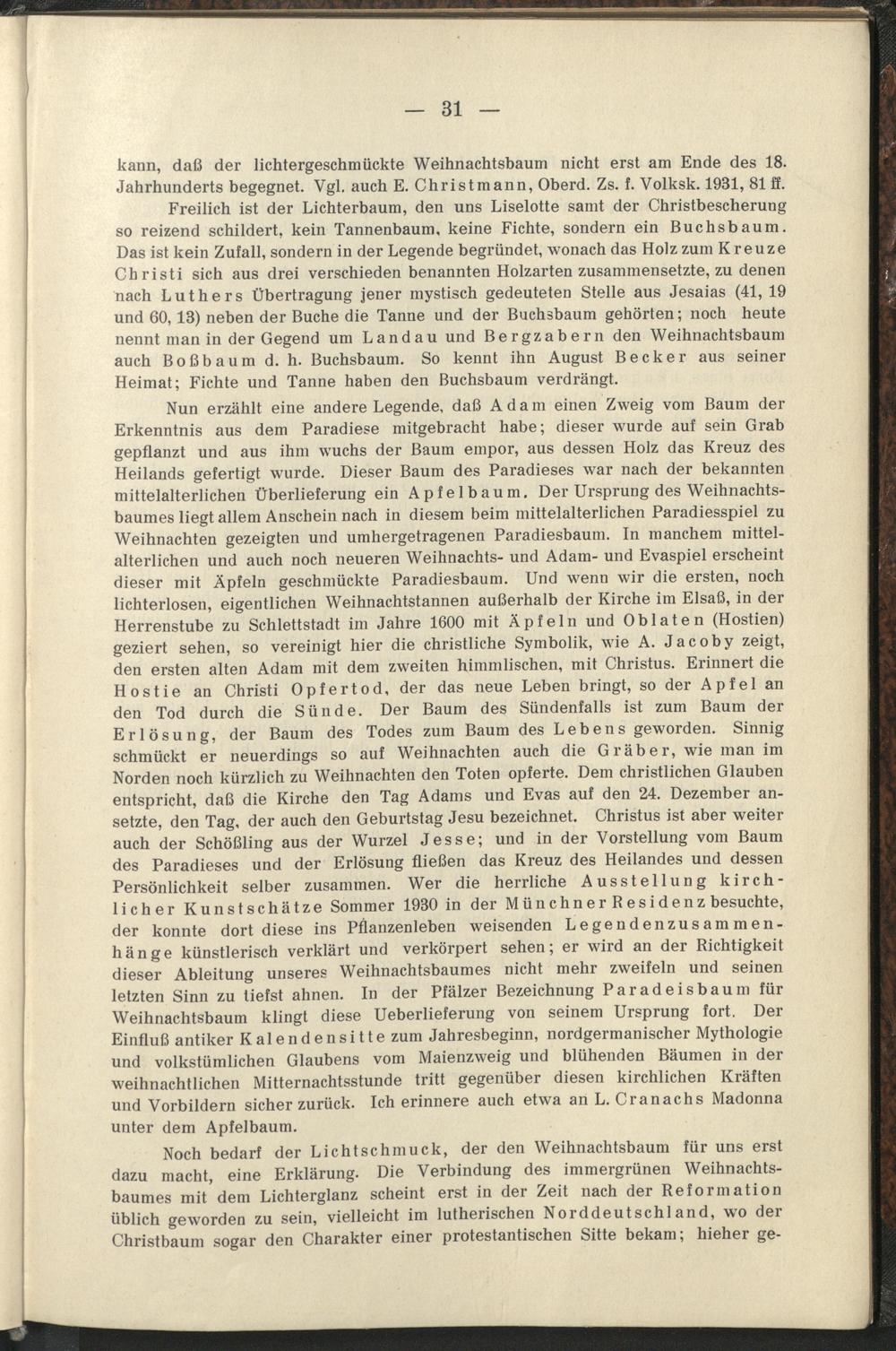 — 31 —

kann, daß der lichtergeschmückte Weihnachtsbaum nicht erst am Ende des 18. Jahrhunderts begegnet. Vgl. auch E. Christmann, Oberd. Zs. f. Volksk. 1931, 81 ff.

Freilich ist der Lichterbaum, den uns Liselotte samt der Christbescherung so reizend schildert, kein Tannenbaum, keine Fichte, sondern ein Buchsbaum. Das ist kein Zufall, sondern in der Legende begründet, wonach das Holz zum Kreuze Christi sich aus drei verschieden benannten Holzarten zusammensetzte, zu denen nach Luthers Übertragung jener mystisch gedeuteten Stelle aus Jesaias (41, 19 und 60, 13) neben der Buche die Tanne und der Buchsbaum gehörten; noch heute nennt man in der Gegend um Landau und Bergzabern den Weihnachtsbaum auch Boßbaum d. h. Buchsbaum. So kennt ihn August Becker aus seiner Heimat; Fichte und Tanne haben den Buchsbaum verdrängt.

Nun erzählt eine andere Legende, daß Adam einen Zweig vom Baum der Erkenntnis aus dem Paradiese mitgebracht habe; dieser wurde auf sein Grab gepflanzt und aus ihm wuchs der Baum empor, aus dessen Holz das Kreuz des Heilands gefertigt wurde. Dieser Baum des Paradieses war nach der bekannten mittelalterlichen Überlieferung ein Apfelbaum. Der Ursprung des Weihnachtsbaumes liegt allem Anschein nach in diesem beim mittelalterlichen Paradiesspiel zu Weihnachten gezeigten und umhergetragenen Paradiesbaum. In manchem mittelalterlichen und auch noch neueren Weihnachts- und Adam- und Evaspiel erscheint dieser mit Äpfeln geschmückte Paradiesbaum. Und wenn wir die ersten, noch lichterlosen, eigentlichen Weihnachtstannen außerhalb der Kirche im Elsaß, in der Herrenstube zu Schlettstadt im Jahre 1600 mit Äpfeln und Oblaten (Hostien) geziert sehen, so vereinigt hier die christliche Symbolik, wie A. Jacoby zeigt, den ersten alten Adam mit dem zweiten himmlischen, mit Christus. Erinnert die Hostie an Christi Opfertod, der das neue Leben bringt, so der Apfel an den Tod durch die Sünde. Der Baum des Sündenfalls ist zum Baum der Erlösung, der Baum des Todes zum Baum des Lebens geworden. Sinnig schmückt er neuerdings so auf Weihnachten auch die Gräber, wie man im Norden noch kürzlich zu Weihnachten den Toten opferte. Dem christlichen Glauben entspricht, daß die Kirche den Tag Adams und Evas auf den 24. Dezember ansetzte, den Tag, der auch den Geburtstag Jesu bezeichnet. Christus ist aber weiter auch der Schößling aus der Wurzel Jesse; und in der Vorstellung vom Baum des Paradieses und der Erlösung fließen das Kreuz des Heilandes und dessen Persönlichkeit selber zusammen. Wer die herrliche Ausstellung kirchlicher Kunstschätze Sommer 1930 in der Münchner Residenz besuchte, der konnte dort diese ins Pflanzenleben weisenden Legendenzusammenhänge künstlerisch verklärt und verkörpert sehen; er wird an der Richtigkeit dieser Ableitung unseres Weihnachtsbaumes nicht mehr zweifeln und seinen letzten Sinn zu tiefst ahnen. In der Pfälzer Bezeichnung Paradeisbaum für Weihnachtsbaum klingt diese Ueberlieferung von seinem Ursprung fort. Der Einfluß antiker Kalendensitte zum Jahresbeginn, nordgermanischer Mythologie und volkstümlichen Glaubens vom Maienzweig und blühenden Bäumen in der weihnachtlichen Mitternachtsstunde tritt gegenüber diesen kirchlichen Kräften und Vorbildern sicher zurück. Ich erinnere auch etwa an L. Cranachs Madonna unter dem Apfelbaum.

Noch bedarf der Lichtschmuck, der den Weihnachtsbaum für uns erst dazu macht, eine Erklärung. Die Verbindung des immergrünen Weihnachtsbaumes mit dem Lichterglanz scheint erst in der Zeit nach der Reformation üblich geworden zu sein, vielleicht im lutherischen Norddeutschland, wo der Christbaum sogar den Charakter einer protestantischen Sitte bekam; hieher ge-